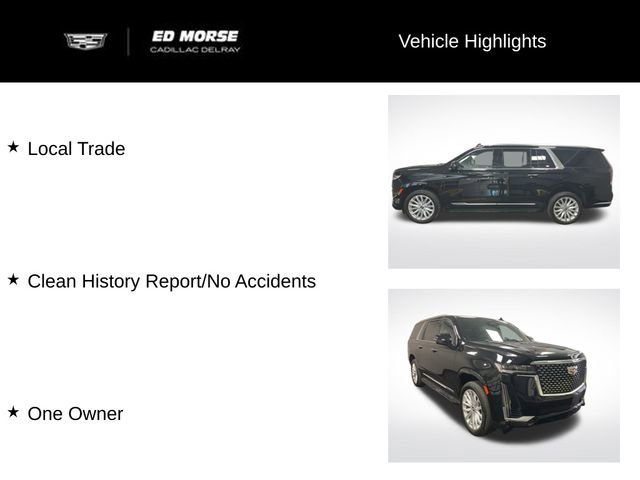 ED MORSE
CADILLAC DELRAY

Vehicle Highlights

★ Local Trade

★ Clean History Report/No Accidents

★ One Owner